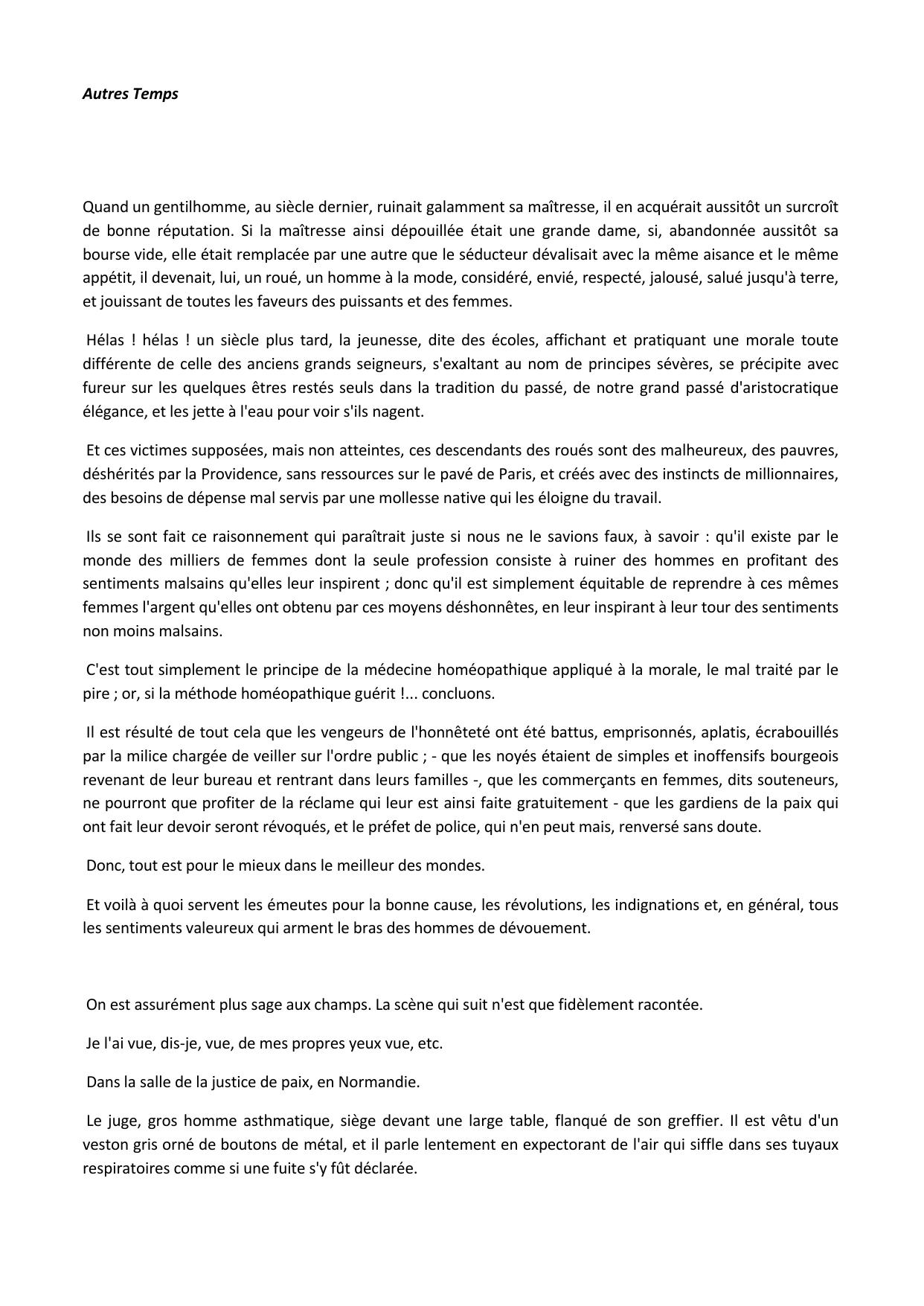 Autres Temps

Quand un gentilhomme, au siècle dernier, ruinait galamment sa maîtresse, il en acquérait aussitôt un surcroît de bonne réputation. Si la maîtresse ainsi dépouillée était une grande dame, si, abandonnée aussitôt sa bourse vide, elle était remplacée par une autre que le séducteur dévalisait avec la même aisance et le même appétit, il devenait, lui, un roué, un homme à la mode, considéré, envié, respecté, jalousé, salué jusqu'à terre, et jouissant de toutes les faveurs des puissants et des femmes.

Hélas ! hélas ! un siècle plus tard, la jeunesse, dite des écoles, affichant et pratiquant une morale toute différente de celle des anciens grands seigneurs, s'exaltant au nom de principes sévères, se précipite avec fureur sur les quelques êtres restés seuls dans la tradition du passé, de notre grand passé d'aristocratique élégance, et les jette à l'eau pour voir s'ils nagent.

Et ces victimes supposées, mais non atteintes, ces descendants des roués sont des malheureux, des pauvres, déshérités par la Providence, sans ressources sur le pavé de Paris, et créés avec des instincts de millionnaires, des besoins de dépense mal servis par une mollesse native qui les éloigne du travail.

Ils se sont fait ce raisonnement qui paraîtrait juste si nous ne le savions faux, à savoir : qu'il existe par le monde des milliers de femmes dont la seule profession consiste à ruiner des hommes en profitant des sentiments malsains qu'elles leur inspirent ; donc qu'il est simplement équitable de reprendre à ces mêmes femmes l'argent qu'elles ont obtenu par ces moyens déshonnêtes, en leur inspirant à leur tour des sentiments non moins malsains.

C'est tout simplement le principe de la médecine homéopathique appliqué à la morale, le mal traité par le pire ; or, si la méthode homéopathique guérit !... concluons.

Il est résulté de tout cela que les vengeurs de l'honnêteté ont été battus, emprisonnés, aplatis, écrabouillés par la milice chargée de veiller sur l'ordre public ; - que les noyés étaient de simples et inoffensifs bourgeois revenant de leur bureau et rentrant dans leurs familles -, que les commerçants en femmes, dits souteneurs, ne pourront que profiter de la réclame qui leur est ainsi faite gratuitement - que les gardiens de la paix qui ont fait leur devoir seront révoqués, et le préfet de police, qui n'en peut mais, renversé sans doute.

Donc, tout est pour le mieux dans le meilleur des mondes.

Et voilà à quoi servent les émeutes pour la bonne cause, les révolutions, les indignations et, en général, tous les sentiments valeureux qui arment le bras des hommes de dévouement.

On est assurément plus sage aux champs. La scène qui suit n'est que fidèlement racontée.

Je l'ai vue, dis-je, vue, de mes propres yeux vue, etc.

Dans la salle de la justice de paix, en Normandie.

Le juge, gros homme asthmatique, siège devant une large table, flanqué de son greffier. Il est vêtu d'un veston gris orné de boutons de métal, et il parle lentement en expectorant de l'air qui siffle dans ses tuyaux respiratoires comme si une fuite s'y fût déclarée.